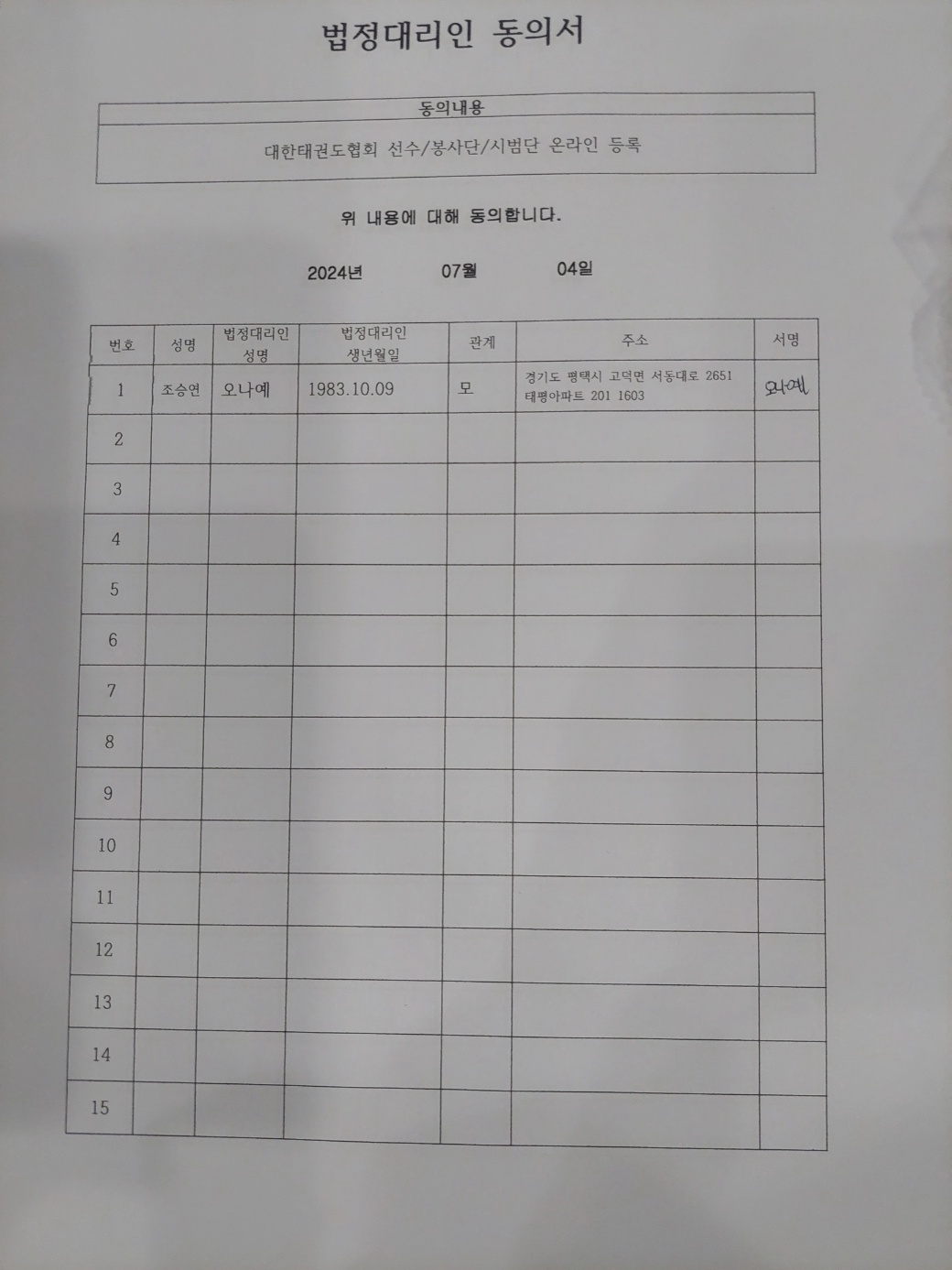 법정대리인 동의서

| 동의내용 |
|---|
| 대한태권도협회 선수/봉사단/시범단 온라인 등록 |

위 내용에 대해 동의합니다.

2024년 07월 04일

| 번호 | 성명 | 법정대리인 성명 | 법정대리인 생년월일 | 관계 | 주소 | 서명 |
|---|---|---|---|---|---|---|
| 1 | 조승연 | 오나예 | 1983.10.09 | 모 | 경기도 평택시 고덕면 서동대로 2651 태평아파트 201 1603 | 오나예 |
| 2 | | | | | | |
| 3 | | | | | | |
| 4 | | | | | | |
| 5 | | | | | | |
| 6 | | | | | | |
| 7 | | | | | | |
| 8 | | | | | | |
| 9 | | | | | | |
| 10 | | | | | | |
| 11 | | | | | | |
| 12 | | | | | | |
| 13 | | | | | | |
| 14 | | | | | | |
| 15 | | | | | | |